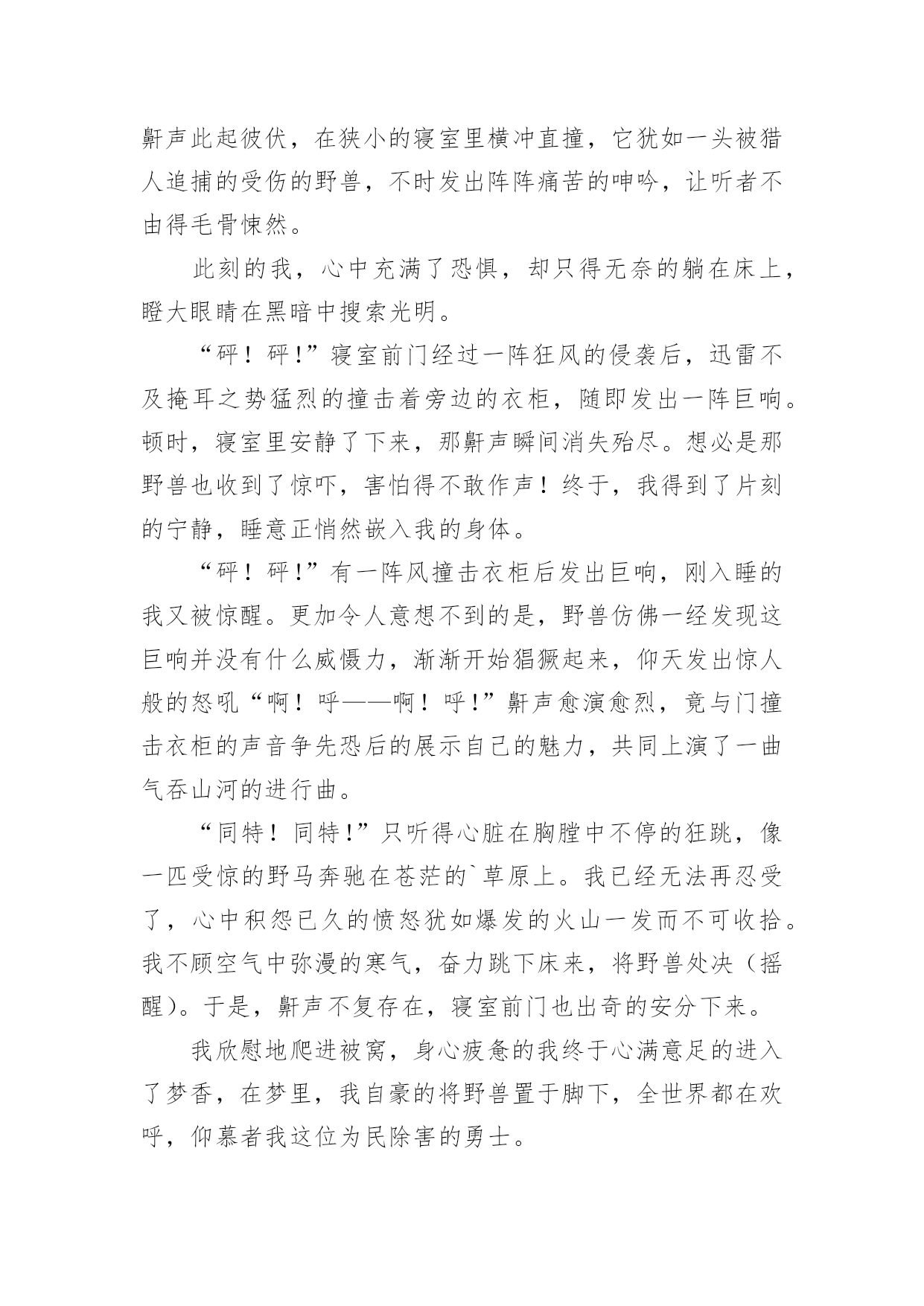 鼾声此起彼伏，在狭小的寝室里横冲直撞，它犹如一头被猎人追捕的受伤的野兽，不时发出阵阵痛苦的呻吟，让听者不由得毛骨悚然。

此刻的我，心中充满了恐惧，却只得无奈的躺在床上，瞪大眼睛在黑暗中搜索光明。

“砰！砰!”寝室前门经过一阵狂风的侵袭后，迅雷不及掩耳之势猛烈的撞击着旁边的衣柜，随即发出一阵巨响。顿时，寝室里安静了下来，那鼾声瞬间消失殆尽。想必是那野兽也收到了惊吓，害怕得不敢作声！终于，我得到了片刻的宁静，睡意正悄然嵌入我的身体。

“砰！砰!”有一阵风撞击衣柜后发出巨响，刚入睡的我又被惊醒。更加令人意想不到的是，野兽仿佛一经发现这巨响并没有什么威慑力，渐渐开始猖獗起来，仰天发出惊人般的怒吼“啊！呼——啊！呼!”鼾声愈演愈烈，竟与门撞击衣柜的声音争先恐后的展示自己的魅力，共同上演了一曲气吞山河的进行曲。

“同特！同特!”只听得心脏在胸膛中不停的狂跳，像一匹受惊的野马奔驰在苍茫的`草原上。我已经无法再忍受了，心中积怨已久的愤怒犹如爆发的火山一发而不可收拾。我不顾空气中弥漫的寒气，奋力跳下床来，将野兽处决（摇醒)。于是，鼾声不复存在，寝室前门也出奇的安分下来。

我欣慰地爬进被窝，身心疲惫的我终于心满意足的进入了梦香，在梦里，我自豪的将野兽置于脚下，全世界都在欢呼，仰慕者我这位为民除害的勇士。